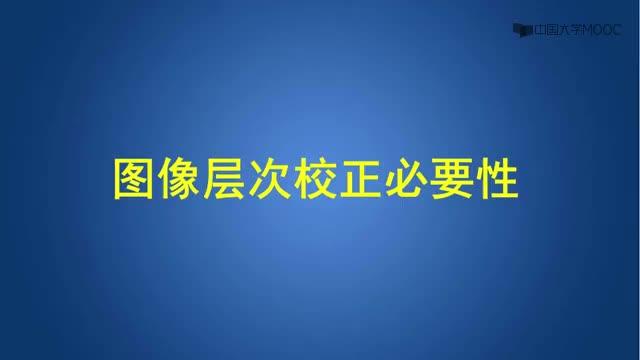 中国大学MOOC

图像层次校正必要性